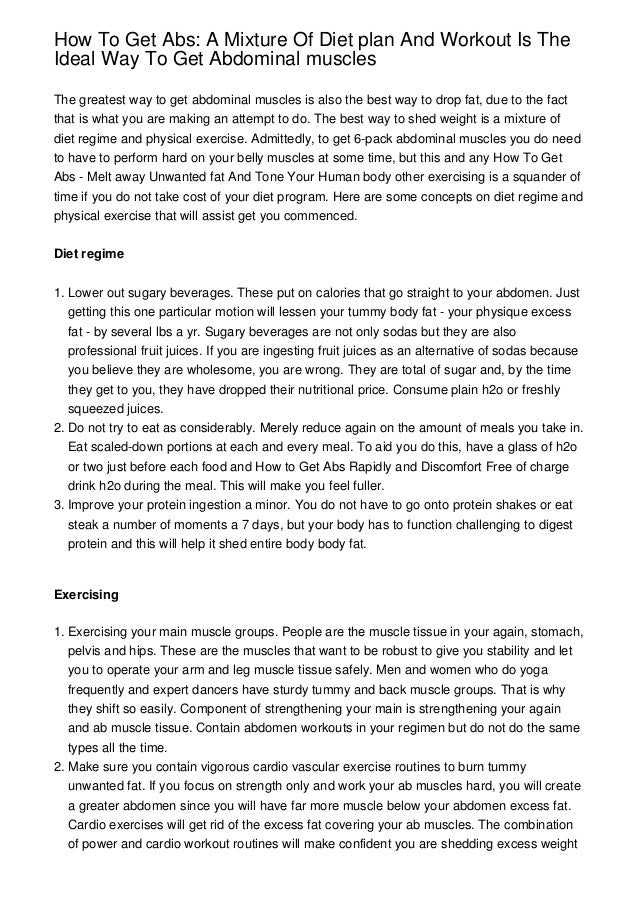 How To Get Abs: A Mixture Of Diet plan And Workout Is The Ideal Way To Get Abdominal muscles

The greatest way to get abdominal muscles is also the best way to drop fat, due to the fact that is what you are making an attempt to do. The best way to shed weight is a mixture of diet regime and physical exercise. Admittedly, to get 6-pack abdominal muscles you do need to have to perform hard on your belly muscles at some time, but this and any How To Get Abs - Melt away Unwanted fat And Tone Your Human body other exercising is a squander of time if you do not take cost of your diet program. Here are some concepts on diet regime and physical exercise that will assist get you commenced.

Diet regime

1. Lower out sugary beverages. These put on calories that go straight to your abdomen. Just getting this one particular motion will lessen your tummy body fat - your physique excess fat - by several lbs a yr. Sugary beverages are not only sodas but they are also professional fruit juices. If you are ingesting fruit juices as an alternative of sodas because you believe they are wholesome, you are wrong. They are total of sugar and, by the time they get to you, they have dropped their nutritional price. Consume plain h2o or freshly squeezed juices.
2. Do not try to eat as considerably. Merely reduce again on the amount of meals you take in. Eat scaled-down portions at each and every meal. To aid you do this, have a glass of h2o or two just before each food and How to Get Abs Rapidly and Discomfort Free of charge drink h2o during the meal. This will make you feel fuller.
3. Improve your protein ingestion a minor. You do not have to go onto protein shakes or eat steak a number of moments a 7 days, but your body has to function challenging to digest protein and this will help it shed entire body body fat.

Exercising

1. Exercising your main muscle groups. People are the muscle tissue in your again, stomach, pelvis and hips. These are the muscles that want to be robust to give you stability and let you to operate your arm and leg muscle tissue safely. Men and women who do yoga frequently and expert dancers have sturdy tummy and back muscle groups. That is why they shift so easily. Component of strengthening your main is strengthening your again and ab muscle tissue. Contain abdomen workouts in your regimen but do not do the same types all the time.
2. Make sure you contain vigorous cardio vascular exercise routines to burn tummy unwanted fat. If you focus on strength only and work your ab muscles hard, you will create a greater abdomen since you will have far more muscle below your abdomen excess fat. Cardio exercises will get rid of the excess fat covering your ab muscles. The combination of power and cardio workout routines will make confident you are shedding excess weight